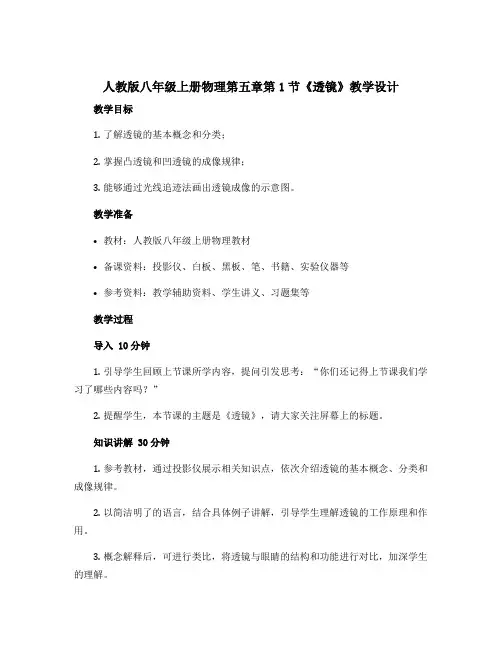 人教版八年级上册物理第五章第1节《透镜》教学设计

教学目标

1. 了解透镜的基本概念和分类；

2. 掌握凸透镜和凹透镜的成像规律；

3. 能够通过光线追迹法画出透镜成像的示意图。

教学准备

• 教材：人教版八年级上册物理教材

• 备课资料：投影仪、白板、黑板、笔、书籍、实验仪器等

• 参考资料：教学辅助资料、学生讲义、习题集等

教学过程

导入 10分钟

1. 引导学生回顾上节课所学内容，提问引发思考：“你们还记得上节课我们学习了哪些内容吗？”

2. 提醒学生，本节课的主题是《透镜》，请大家关注屏幕上的标题。

知识讲解 30分钟

1. 参考教材，通过投影仪展示相关知识点，依次介绍透镜的基本概念、分类和成像规律。

2. 以简洁明了的语言，结合具体例子讲解，引导学生理解透镜的工作原理和作用。

3. 概念解释后，可进行类比，将透镜与眼睛的结构和功能进行对比，加深学生的理解。